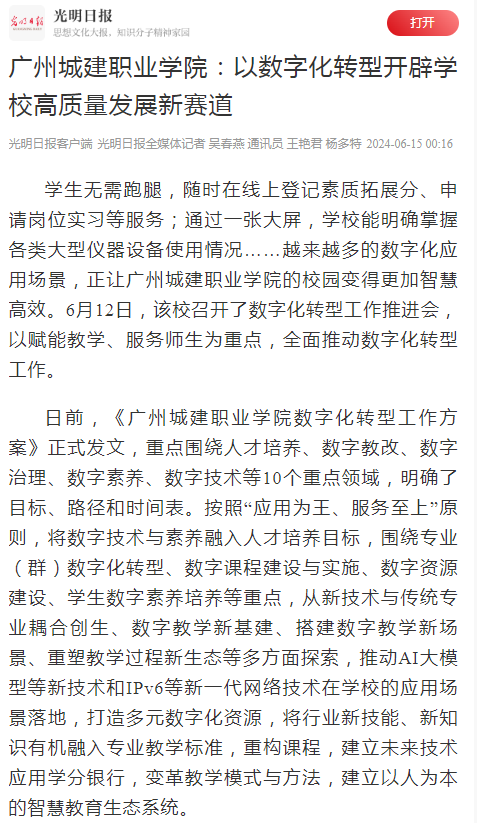 光明日报
思想文化大报，知识分子精神家园
打开

广州城建职业学院：以数字化转型开辟学校高质量发展新赛道

光明日报客户端 光明日报全媒体记者 吴春燕 通讯员 王艳君 杨多特 2024-06-15 00:16

学生无需跑腿，随时在线上登记素质拓展分、申请岗位实习等服务；通过一张大屏，学校能明确掌握各类大型仪器设备使用情况……越来越多的数字化应用场景，正让广州城建职业学院的校园变得更加智慧高效。6月12日，该校召开了数字化转型工作推进会，以赋能教学、服务师生为重点，全面推动数字化转型工作。

日前，《广州城建职业学院数字化转型工作方案》正式发文，重点围绕人才培养、数字教改、数字治理、数字素养、数字技术等10个重点领域，明确了目标、路径和时间表。按照“应用为王、服务至上”原则，将数字技术与素养融入人才培养目标，围绕专业（群）数字化转型、数字课程建设与实施、数字资源建设、学生数字素养培养等重点，从新技术与传统专业耦合创生、数字教学新基建、搭建数字教学新场景、重塑教学过程新生态等多方面探索，推动AI大模型等新技术和IPv6等新一代网络技术在学校的应用场景落地，打造多元数字化资源，将行业新技能、新知识有机融入专业教学标准，重构课程，建立未来技术应用学分银行，变革教学模式与方法，建立以人为本的智慧教育生态系统。